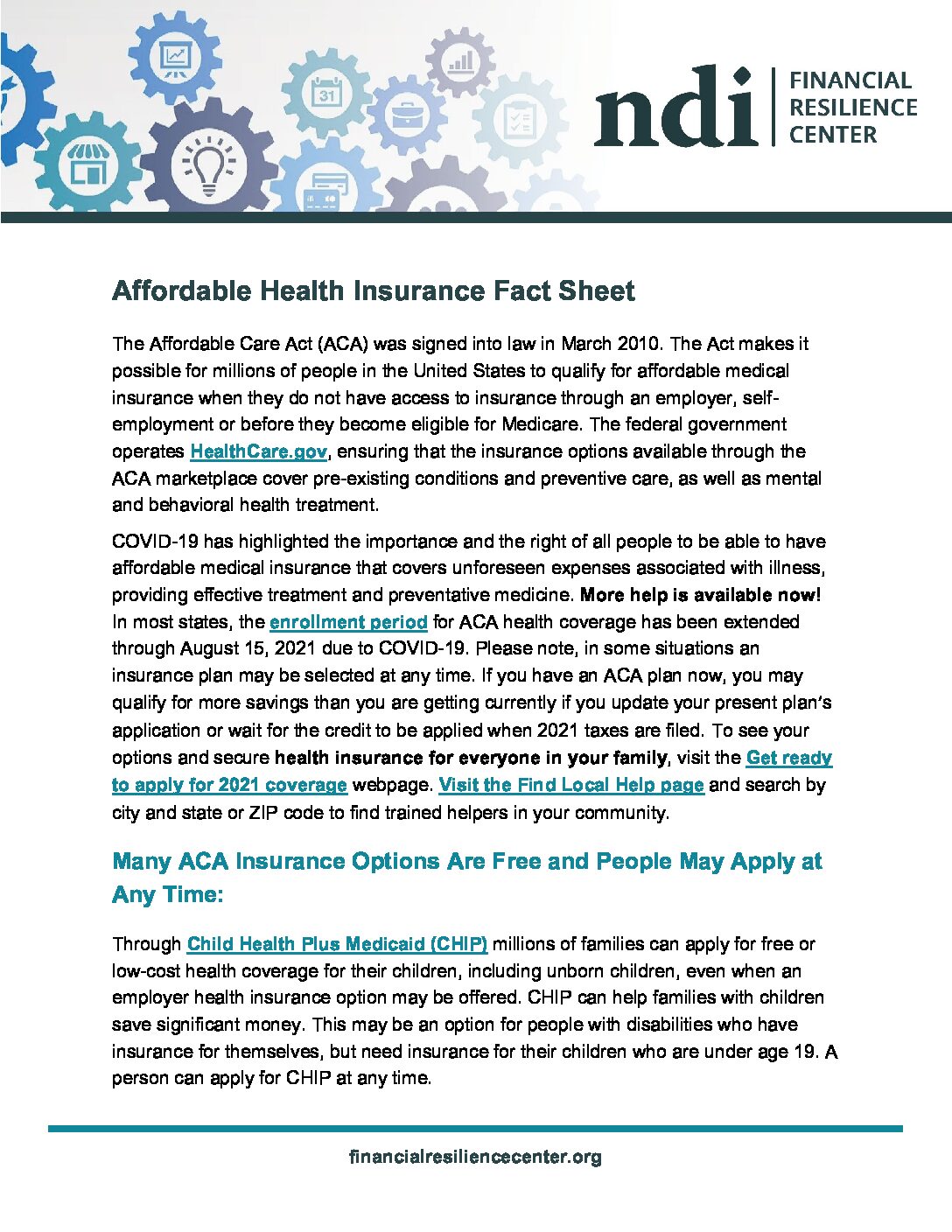 ndi FINANCIAL RESILIENCE CENTER

Affordable Health Insurance Fact Sheet

The Affordable Care Act (ACA) was signed into law in March 2010. The Act makes it possible for millions of people in the United States to qualify for affordable medical insurance when they do not have access to insurance through an employer, self-employment or before they become eligible for Medicare. The federal government operates HealthCare.gov, ensuring that the insurance options available through the ACA marketplace cover pre-existing conditions and preventive care, as well as mental and behavioral health treatment.

COVID-19 has highlighted the importance and the right of all people to be able to have affordable medical insurance that covers unforeseen expenses associated with illness, providing effective treatment and preventative medicine. More help is available now! In most states, the enrollment period for ACA health coverage has been extended through August 15, 2021 due to COVID-19. Please note, in some situations an insurance plan may be selected at any time. If you have an ACA plan now, you may qualify for more savings than you are getting currently if you update your present plan's application or wait for the credit to be applied when 2021 taxes are filed. To see your options and secure health insurance for everyone in your family, visit the Get ready to apply for 2021 coverage webpage. Visit the Find Local Help page and search by city and state or ZIP code to find trained helpers in your community.

Many ACA Insurance Options Are Free and People May Apply at Any Time:

Through Child Health Plus Medicaid (CHIP) millions of families can apply for free or low-cost health coverage for their children, including unborn children, even when an employer health insurance option may be offered. CHIP can help families with children save significant money. This may be an option for people with disabilities who have insurance for themselves, but need insurance for their children who are under age 19. A person can apply for CHIP at any time.

financialresiliencecenter.org